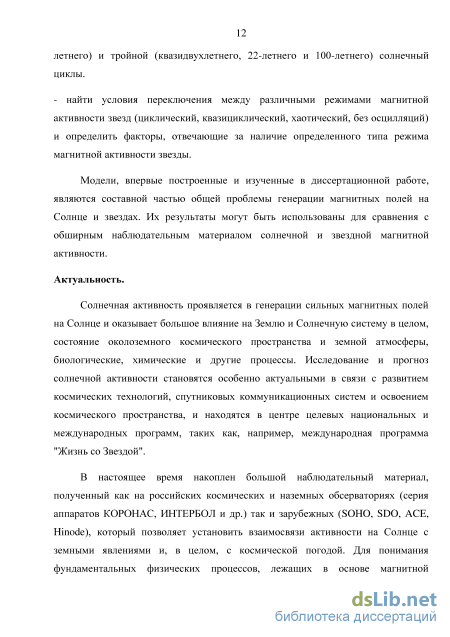 12

летнего) и тройной (квазидвухлетнего, 22-летнего и 100-летнего) солнечный циклы.

- найти условия переключения между различными режимами магнитной активности звезд (циклический, квазициклический, хаотический, без осцилляций) и определить факторы, отвечающие за наличие определенного типа режима магнитной активности звезды.

Модели, впервые построенные и изученные в диссертационной работе, являются составной частью общей проблемы генерации магнитных полей на Солнце и звездах. Их результаты могут быть использованы для сравнения с обширным наблюдательным материалом солнечной и звездной магнитной активности.

Актуальность.

Солнечная активность проявляется в генерации сильных магнитных полей на Солнце и оказывает большое влияние на Землю и Солнечную систему в целом, состояние околоземного космического пространства и земной атмосферы, биологические, химические и другие процессы. Исследование и прогноз солнечной активности становятся особенно актуальными в связи с развитием космических технологий, спутниковых коммуникационных систем и освоением космического пространства, и находятся в центре целевых национальных и международных программ, таких как, например, международная программа "Жизнь со Звездой".

В настоящее время накоплен большой наблюдательный материал, полученный как на российских космических и наземных обсерваториях (серия аппаратов КОРОНАС, ИНТЕРБОЛ и др.) так и зарубежных (SOHO, SDO, ACE, Hinode), который позволяет установить взаимосвязи активности на Солнце с земными явлениями и, в целом, с космической погодой. Для понимания фундаментальных физических процессов, лежащих в основе магнитной

dsLib.net
библиотека диссертаций